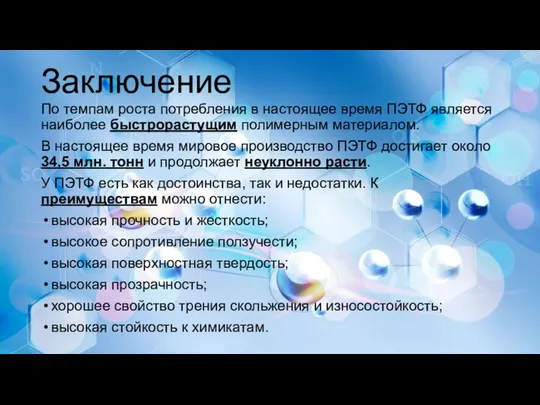 Заключение

По темпам роста потребления в настоящее время ПЭТФ является наиболее быстрорастущим полимерным материалом.

В настоящее время мировое производство ПЭТФ достигает около 34,5 млн. тонн и продолжает неуклонно расти.

У ПЭТФ есть как достоинства, так и недостатки. К преимуществам можно отнести:

• высокая прочность и жесткость;
• высокое сопротивление ползучести;
• высокая поверхностная твердость;
• высокая прозрачность;
• хорошее свойство трения скольжения и износостойкость;
• высокая стойкость к химикатам.